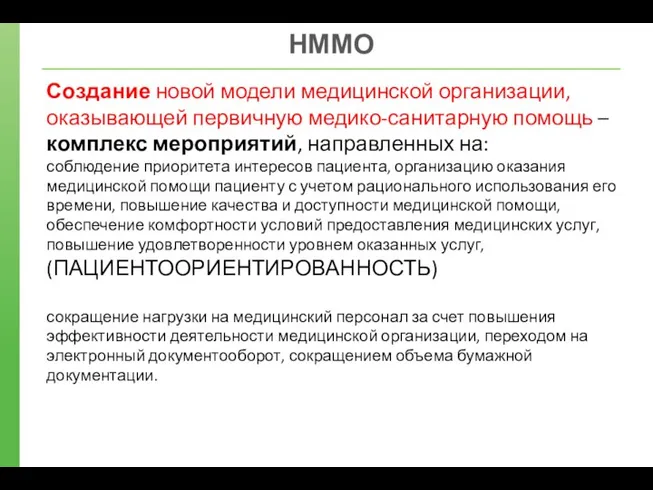 НММО

Создание новой модели медицинской организации, оказывающей первичную медико-санитарную помощь – комплекс мероприятий, направленных на:
соблюдение приоритета интересов пациента, организацию оказания медицинской помощи пациенту с учетом рационального использования его времени, повышение качества и доступности медицинской помощи, обеспечение комфортности условий предоставления медицинских услуг, повышение удовлетворенности уровнем оказанных услуг,
(ПАЦИЕНТООРИЕНТИРОВАННОСТЬ)

сокращение нагрузки на медицинский персонал за счет повышения эффективности деятельности медицинской организации, переходом на электронный документооборот, сокращением объема бумажной документации.